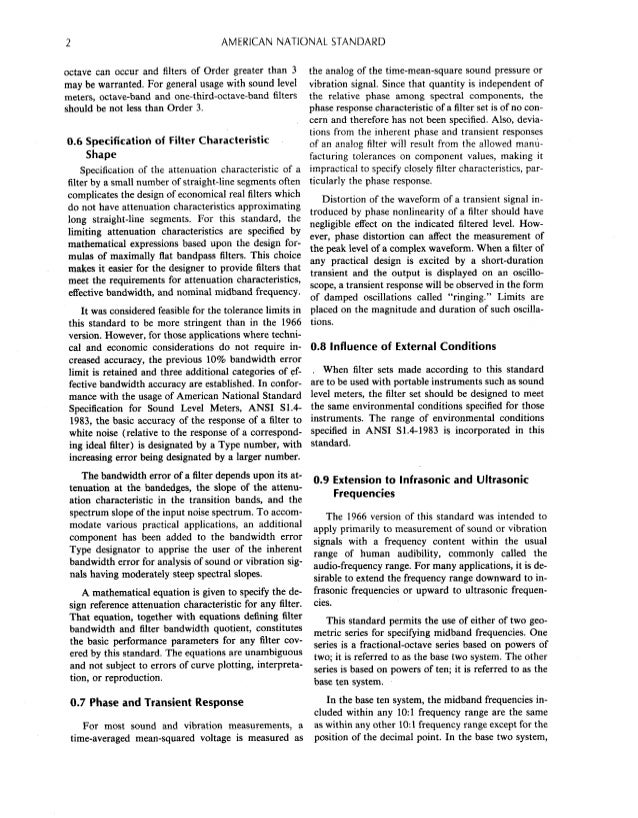 2 AMERICAN NATIONAL STANDARD

octave can occur and filters of Order greater than 3 may be warranted. For general usage with sound level meters, octave-band and one-third-octave-band filters should be not less than Order 3.

0.6 Specification of Filter Characteristic Shape

Specification of the attenuation characteristic of a filter by a small number of straight-line segments often complicates the design of economical real filters which do not have attenuation characteristics approximating long straight-line segments. For this standard, the limiting attenuation characteristics are specified by mathematical expressions based upon the design formulas of maximally flat bandpass filters. This choice makes it easier for the designer to provide filters that meet the requirements for attenuation characteristics, effective bandwidth, and nominal midband frequency.

It was considered feasible for the tolerance limits in this standard to be more stringent than in the 1966 version. However, for those applications where technical and economic considerations do not require increased accuracy, the previous 10% bandwidth error limit is retained and three additional categories of effective bandwidth accuracy are established. In conformance with the usage of American National Standard Specification for Sound Level Meters, ANSI S1.4-1983, the basic accuracy of the response of a filter to white noise (relative to the response of a corresponding ideal filter) is designated by a Type number, with increasing error being designated by a larger number.

The bandwidth error of a filter depends upon its attenuation at the bandedges, the slope of the attenuation characteristic in the transition bands, and the spectrum slope of the input noise spectrum. To accommodate various practical applications, an additional component has been added to the bandwidth error Type designator to apprise the user of the inherent bandwidth error for analysis of sound or vibration signals having moderately steep spectral slopes.

A mathematical equation is given to specify the design reference attenuation characteristic for any filter. That equation, together with equations defining filter bandwidth and filter bandwidth quotient, constitutes the basic performance parameters for any filter covered by this standard. The equations are unambiguous and not subject to errors of curve plotting, interpretation, or reproduction.

0.7 Phase and Transient Response

For most sound and vibration measurements, a time-averaged mean-squared voltage is measured as the analog of the time-mean-square sound pressure or vibration signal. Since that quantity is independent of the relative phase among spectral components, the phase response characteristic of a filter set is of no concern and therefore has not been specified. Also, deviations from the inherent phase and transient responses of an analog filter will result from the allowed manufacturing tolerances on component values, making it impractical to specify closely filter characteristics, particularly the phase response.

Distortion of the waveform of a transient signal introduced by phase nonlinearity of a filter should have negligible effect on the indicated filtered level. However, phase distortion can affect the measurement of the peak level of a complex waveform. When a filter of any practical design is excited by a short-duration transient and the output is displayed on an oscilloscope, a transient response will be observed in the form of damped oscillations called "ringing." Limits are placed on the magnitude and duration of such oscillations.

0.8 Influence of External Conditions

When filter sets made according to this standard are to be used with portable instruments such as sound level meters, the filter set should be designed to meet the same environmental conditions specified for those instruments. The range of environmental conditions specified in ANSI S1.4-1983 is incorporated in this standard.

0.9 Extension to Infrasonic and Ultrasonic Frequencies

The 1966 version of this standard was intended to apply primarily to measurement of sound or vibration signals with a frequency content within the usual range of human audibility, commonly called the audio-frequency range. For many applications, it is desirable to extend the frequency range downward to infrasonic frequencies or upward to ultrasonic frequencies.

This standard permits the use of either of two geometric series for specifying midband frequencies. One series is a fractional-octave series based on powers of two; it is referred to as the base two system. The other series is based on powers of ten; it is referred to as the base ten system.

In the base ten system, the midband frequencies included within any 10:1 frequency range are the same as within any other 10:1 frequency range except for the position of the decimal point. In the base two system,